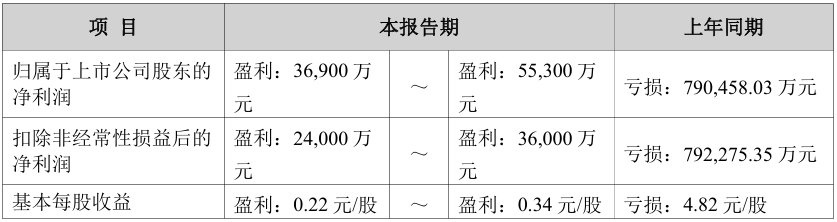 | 项 目 | 本报告期 | | | 上年同期 |
|---|---|---|---|---|
| 归属于上市公司股东的净利润 | 盈利：36,900 万元 | ～ | 盈利：55,300 万元 | 亏损：790,458.03 万元 |
| 扣除非经常性损益后的净利润 | 盈利：24,000 万元 | ～ | 盈利：36,000 万元 | 亏损：792,275.35 万元 |
| 基本每股收益 | 盈利：0.22 元/股 | ～ | 盈利：0.34 元/股 | 亏损：4.82 元/股 |